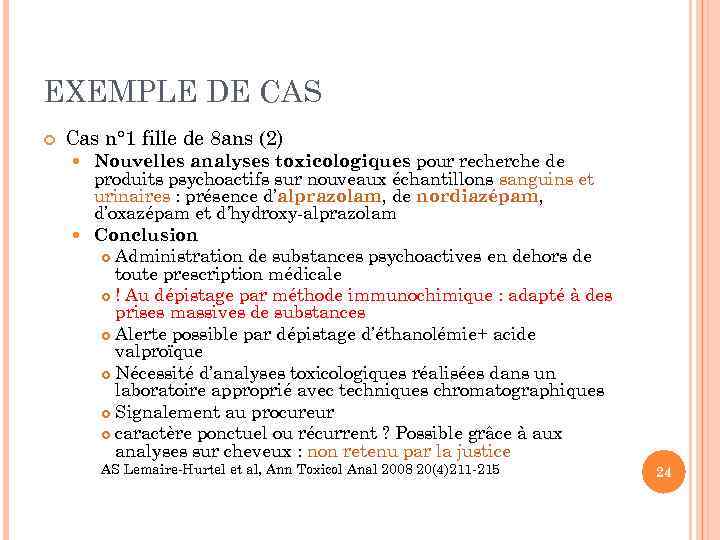 EXEMPLE DE CAS

Cas n°1 fille de 8ans (2)

Nouvelles analyses toxicologiques pour recherche de produits psychoactifs sur nouveaux échantillons sanguins et urinaires : présence d'alprazolam, de nordiazépam, d'oxazépam et d'hydroxy-alprazolam

Conclusion

Administration de substances psychoactives en dehors de toute prescription médicale

! Au dépistage par méthode immunochimique : adapté à des prises massives de substances

Alerte possible par dépistage d'éthanolémie+ acide valproïque

Nécessité d'analyses toxicologiques réalisées dans un laboratoire approprié avec techniques chromatographiques

Signalement au procureur

caractère ponctuel ou récurrent ? Possible grâce à aux analyses sur cheveux : non retenu par la justice

AS Lemaire-Hurtel et al, Ann Toxicol Anal 2008 20(4)211-215

24